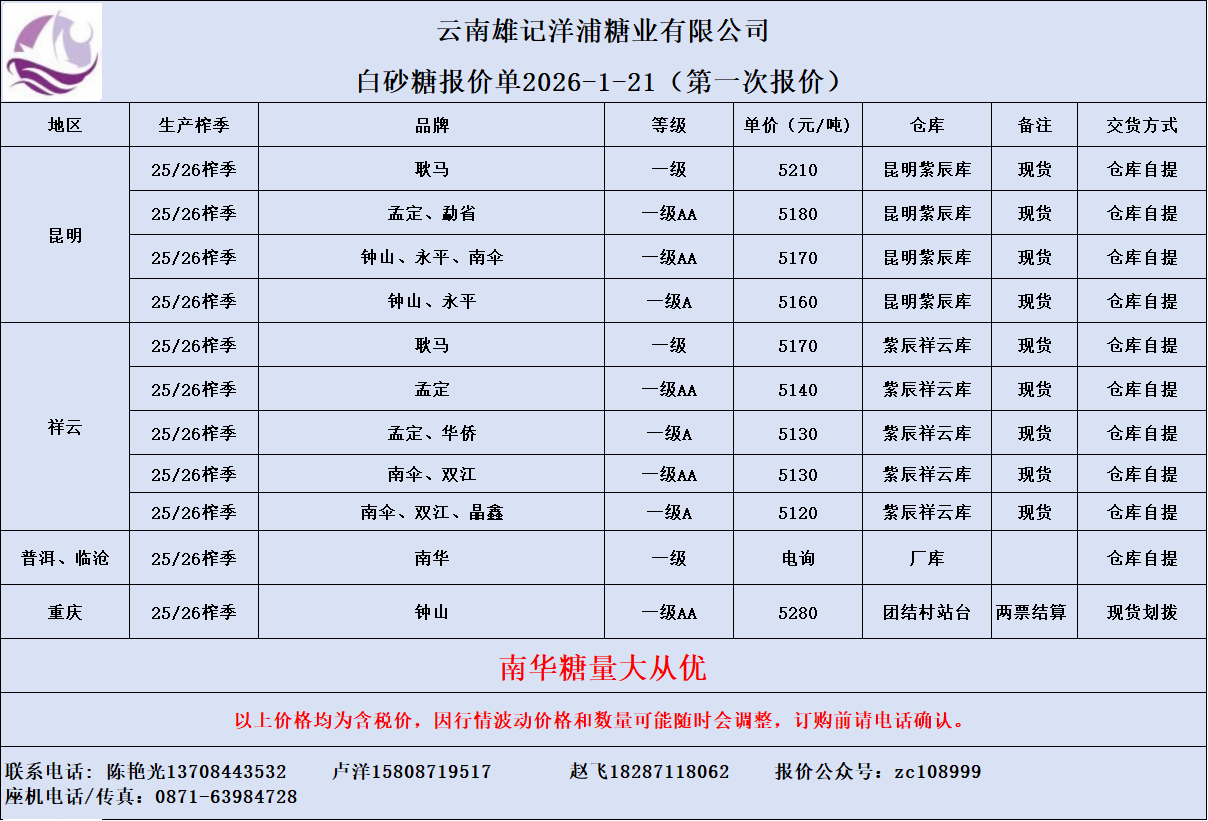 云南雄记洋浦糖业有限公司

白砂糖报价单2026-1-21（第一次报价）

| 地区 | 生产榨季 | 品牌 | 等级 | 单价（元/吨） | 仓库 | 备注 | 交货方式 |
|---|---|---|---|---|---|---|---|
| 昆明 | 25/26榨季 | 耿马 | 一级 | 5210 | 昆明紫辰库 | 现货 | 仓库自提 |
| | 25/26榨季 | 孟定、勐省 | 一级AA | 5180 | 昆明紫辰库 | 现货 | 仓库自提 |
| | 25/26榨季 | 钟山、永平、南伞 | 一级AA | 5170 | 昆明紫辰库 | 现货 | 仓库自提 |
| | 25/26榨季 | 钟山、永平 | 一级A | 5160 | 昆明紫辰库 | 现货 | 仓库自提 |
| 祥云 | 25/26榨季 | 耿马 | 一级 | 5170 | 紫辰祥云库 | 现货 | 仓库自提 |
| | 25/26榨季 | 孟定 | 一级AA | 5140 | 紫辰祥云库 | 现货 | 仓库自提 |
| | 25/26榨季 | 孟定、华侨 | 一级A | 5130 | 紫辰祥云库 | 现货 | 仓库自提 |
| | 25/26榨季 | 南伞、双江 | 一级AA | 5130 | 紫辰祥云库 | 现货 | 仓库自提 |
| | 25/26榨季 | 南伞、双江、晶鑫 | 一级A | 5120 | 紫辰祥云库 | 现货 | 仓库自提 |
| 普洱、临沧 | 25/26榨季 | 南华 | 一级 | 电询 | 厂库 | | 仓库自提 |
| 重庆 | 25/26榨季 | 钟山 | 一级AA | 5280 | 团结村站台 | 两票结算 | 现货划拨 |

南华糖量大从优

以上价格均为含税价，因行情波动价格和数量可能随时会调整，订购前请电话确认。

联系电话：陈艳光13708443532 卢洋15808719517 赵飞18287118062 报价公众号：zc108999
座机电话/传真：0871-63984728